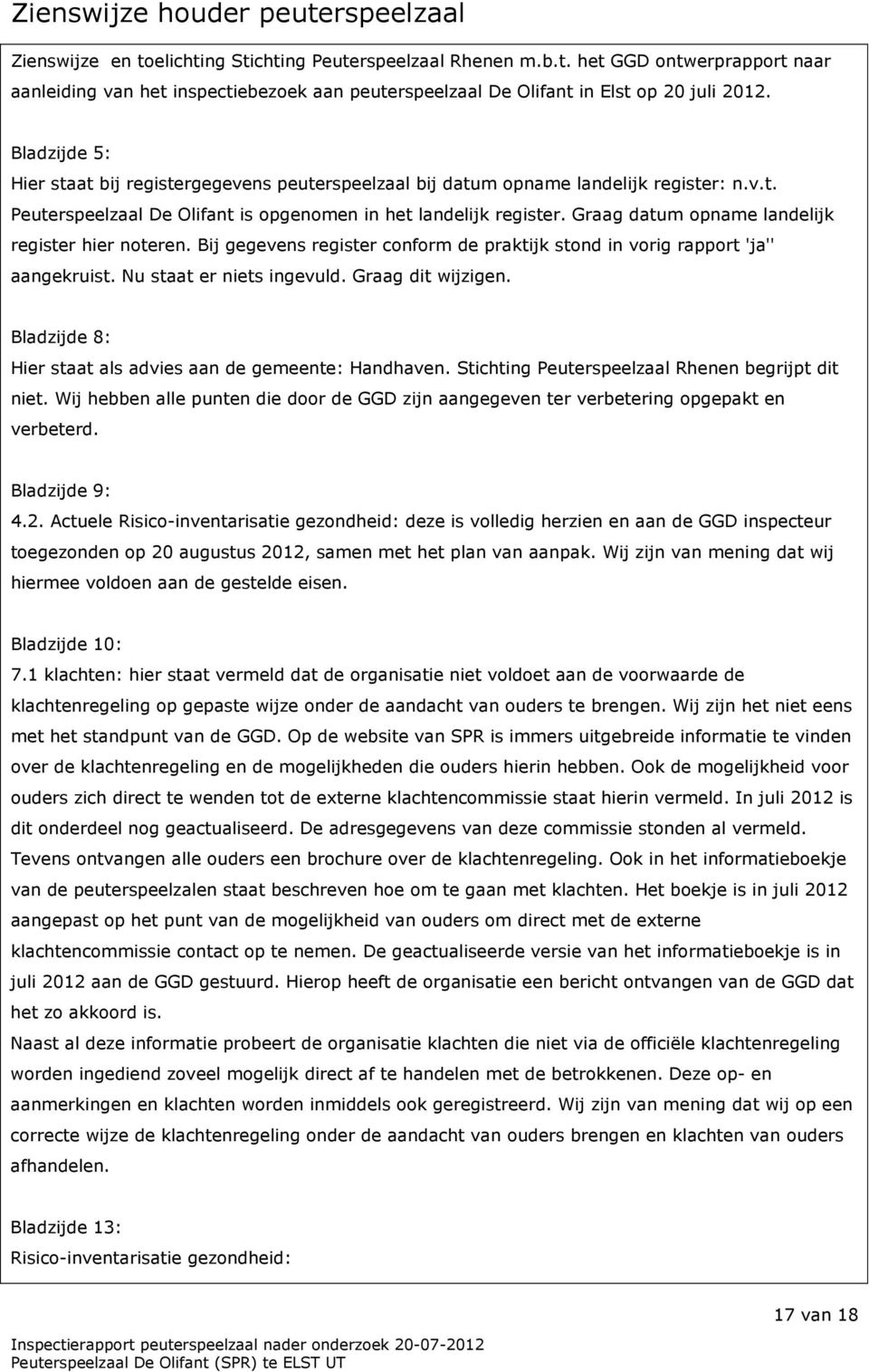 Zienswijze houder peuterspeelzaal

Zienswijze en toelichting Stichting Peuterspeelzaal Rhenen m.b.t. het GGD ontwerprapport naar aanleiding van het inspectiebezoek aan peuterspeelzaal De Olifant in Elst op 20 juli 2012.

Bladzijde 5:
Hier staat bij registergegevens peuterspeelzaal bij datum opname landelijk register: n.v.t. Peuterspeelzaal De Olifant is opgenomen in het landelijk register. Graag datum opname landelijk register hier noteren. Bij gegevens register conform de praktijk stond in vorig rapport 'ja'' aangekruist. Nu staat er niets ingevuld. Graag dit wijzigen.

Bladzijde 8:
Hier staat als advies aan de gemeente: Handhaven. Stichting Peuterspeelzaal Rhenen begrijpt dit niet. Wij hebben alle punten die door de GGD zijn aangegeven ter verbetering opgepakt en verbeterd.

Bladzijde 9:
4.2. Actuele Risico-inventarisatie gezondheid: deze is volledig herzien en aan de GGD inspecteur toegezonden op 20 augustus 2012, samen met het plan van aanpak. Wij zijn van mening dat wij hiermee voldoen aan de gestelde eisen.

Bladzijde 10:
7.1 klachten: hier staat vermeld dat de organisatie niet voldoet aan de voorwaarde de klachtenregeling op gepaste wijze onder de aandacht van ouders te brengen. Wij zijn het niet eens met het standpunt van de GGD. Op de website van SPR is immers uitgebreide informatie te vinden over de klachtenregeling en de mogelijkheden die ouders hierin hebben. Ook de mogelijkheid voor ouders zich direct te wenden tot de externe klachtencommissie staat hierin vermeld. In juli 2012 is dit onderdeel nog geactualiseerd. De adresgegevens van deze commissie stonden al vermeld. Tevens ontvangen alle ouders een brochure over de klachtenregeling. Ook in het informatieboekje van de peuterspeelzalen staat beschreven hoe om te gaan met klachten. Het boekje is in juli 2012 aangepast op het punt van de mogelijkheid van ouders om direct met de externe klachtencommissie contact op te nemen. De geactualiseerde versie van het informatieboekje is in juli 2012 aan de GGD gestuurd. Hierop heeft de organisatie een bericht ontvangen van de GGD dat het zo akkoord is.
Naast al deze informatie probeert de organisatie klachten die niet via de officiële klachtenregeling worden ingediend zoveel mogelijk direct af te handelen met de betrokkenen. Deze op- en aanmerkingen en klachten worden inmiddels ook geregistreerd. Wij zijn van mening dat wij op een correcte wijze de klachtenregeling onder de aandacht van ouders brengen en klachten van ouders afhandelen.

Bladzijde 13:
Risico-inventarisatie gezondheid:

17 van 18

Inspectierapport peuterspeelzaal nader onderzoek 20-07-2012
Peuterspeelzaal De Olifant (SPR) te ELST UT